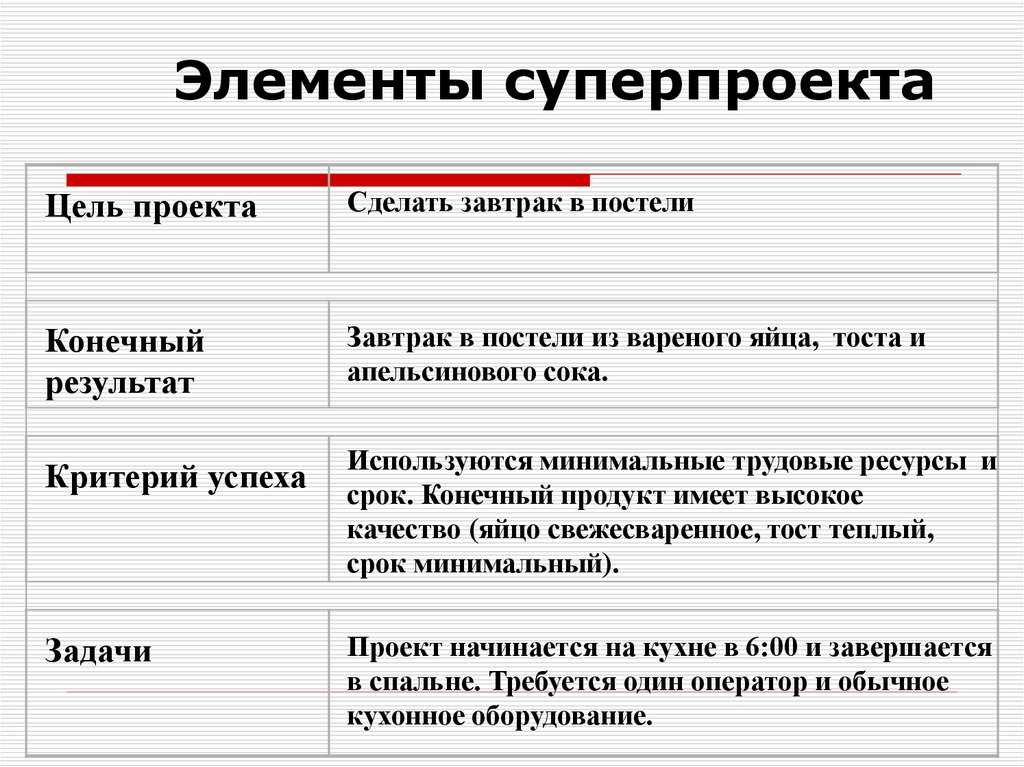 Элементы суперпроекта

| | |
|---|---|
| Цель проекта | Сделать завтрак в постели |
| Конечный результат | Завтрак в постели из вареного яйца, тоста и апельсинового сока. |
| Критерий успеха | Используются минимальные трудовые ресурсы и срок. Конечный продукт имеет высокое качество (яйцо свежесваренное, тост теплый, срок минимальный). |
| Задачи | Проект начинается на кухне в 6:00 и завершается в спальне. Требуется один оператор и обычное кухонное оборудование. |